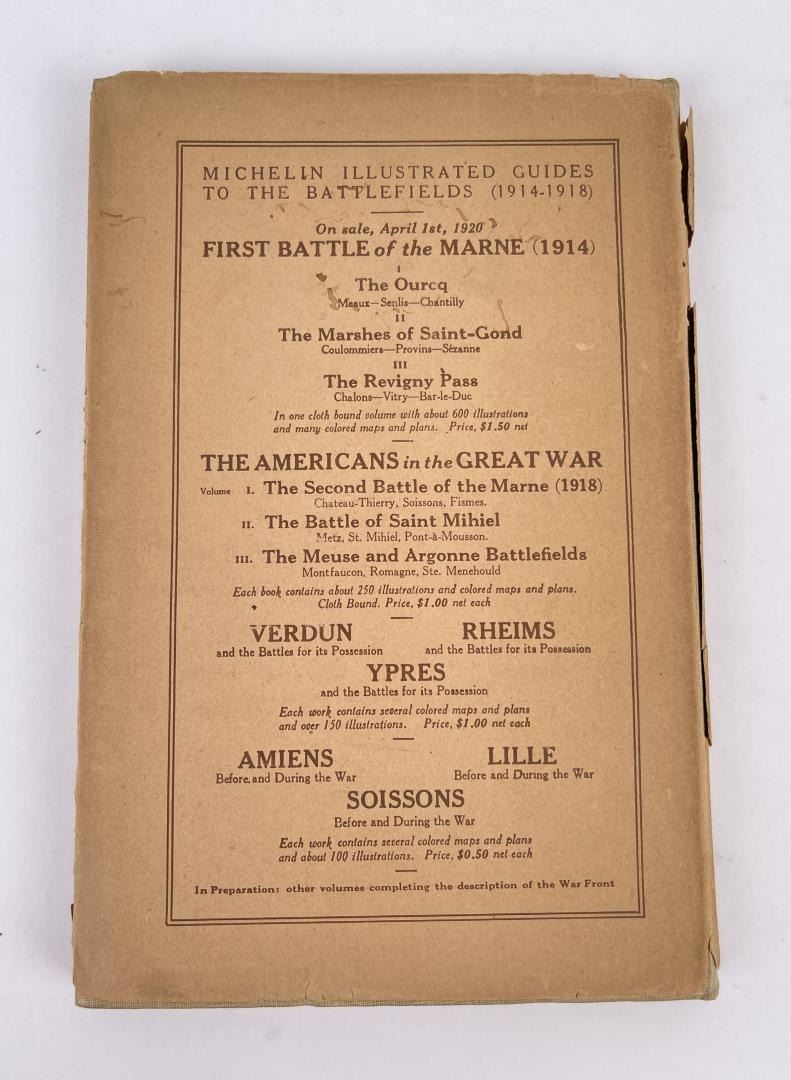 MICHELIN ILLUSTRATED GUIDES TO THE BATTLEFIELDS (1914-1918)

On sale, April 1st, 1920
FIRST BATTLE of the MARNE (1914)

I
The Ourcq
Meaux—Senlis—Chantilly

II
The Marshes of Saint-Gond
Coulommiers—Provins—Sézanne

III
The Revigny Pass
Chalons—Vitry—Bar-le-Duc

In one cloth bound volume with about 600 illustrations and many colored maps and plans. Price, $1.50 net

THE AMERICANS in the GREAT WAR

Volume I. The Second Battle of the Marne (1918)
Chateau-Thierry, Soissons, Fismes.

II. The Battle of Saint Mihiel
Metz, St. Mihiel, Pont-à-Mousson.

III. The Meuse and Argonne Battlefields
Montfaucon, Romagne, Ste. Menehould

Each book contains about 250 illustrations and colored maps and plans. Cloth Bound. Price, $1.00 net each

VERDUN
and the Battles for its Possession

RHEIMS
and the Battles for its Possession

YPRES
and the Battles for its Possession

Each work contains several colored maps and plans and over 150 illustrations. Price, $1.00 net each

AMIENS
Before and During the War

LILLE
Before and During the War

SOISSONS
Before and During the War

Each work contains several colored maps and plans and about 100 illustrations. Price, $0.50 net each

In Preparation: other volumes completing the description of the War Front